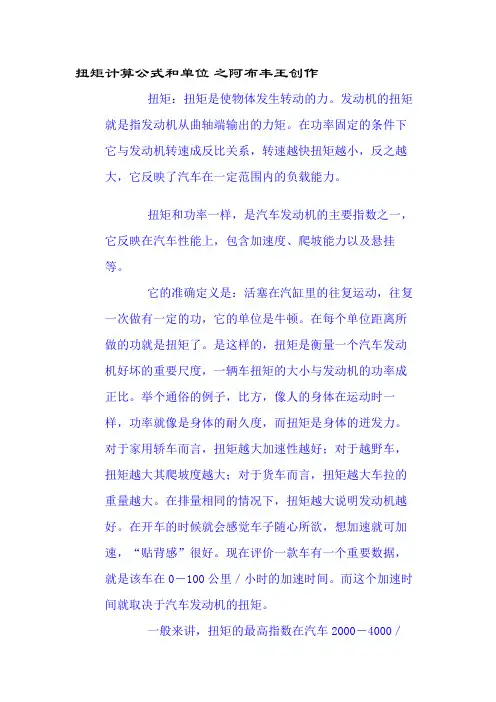 扭矩计算公式和单位 之阿布丰王创作

扭矩：扭矩是使物体发生转动的力。发动机的扭矩就是指发动机从曲轴端输出的力矩。在功率固定的条件下它与发动机转速成反比关系，转速越快扭矩越小，反之越大，它反映了汽车在一定范围内的负载能力。

扭矩和功率一样，是汽车发动机的主要指数之一，它反映在汽车性能上，包含加速度、爬坡能力以及悬挂等。

它的准确定义是：活塞在汽缸里的往复运动，往复一次做有一定的功，它的单位是牛顿。在每个单位距离所做的功就是扭矩了。是这样的，扭矩是衡量一个汽车发动机好坏的重要尺度，一辆车扭矩的大小与发动机的功率成正比。举个通俗的例子，比方，像人的身体在运动时一样，功率就像是身体的耐久度，而扭矩是身体的迸发力。对于家用轿车而言，扭矩越大加速性越好；对于越野车，扭矩越大其爬坡度越大；对于货车而言，扭矩越大车拉的重量越大。在排量相同的情况下，扭矩越大说明发动机越好。在开车的时候就会感觉车子随心所欲，想加速就可加速，“贴背感”很好。现在评价一款车有一个重要数据，就是该车在 0－100 公里 / 小时的加速时间。而这个加速时间就取决于汽车发动机的扭矩。

一般来讲，扭矩的最高指数在汽车 2000－4000 /